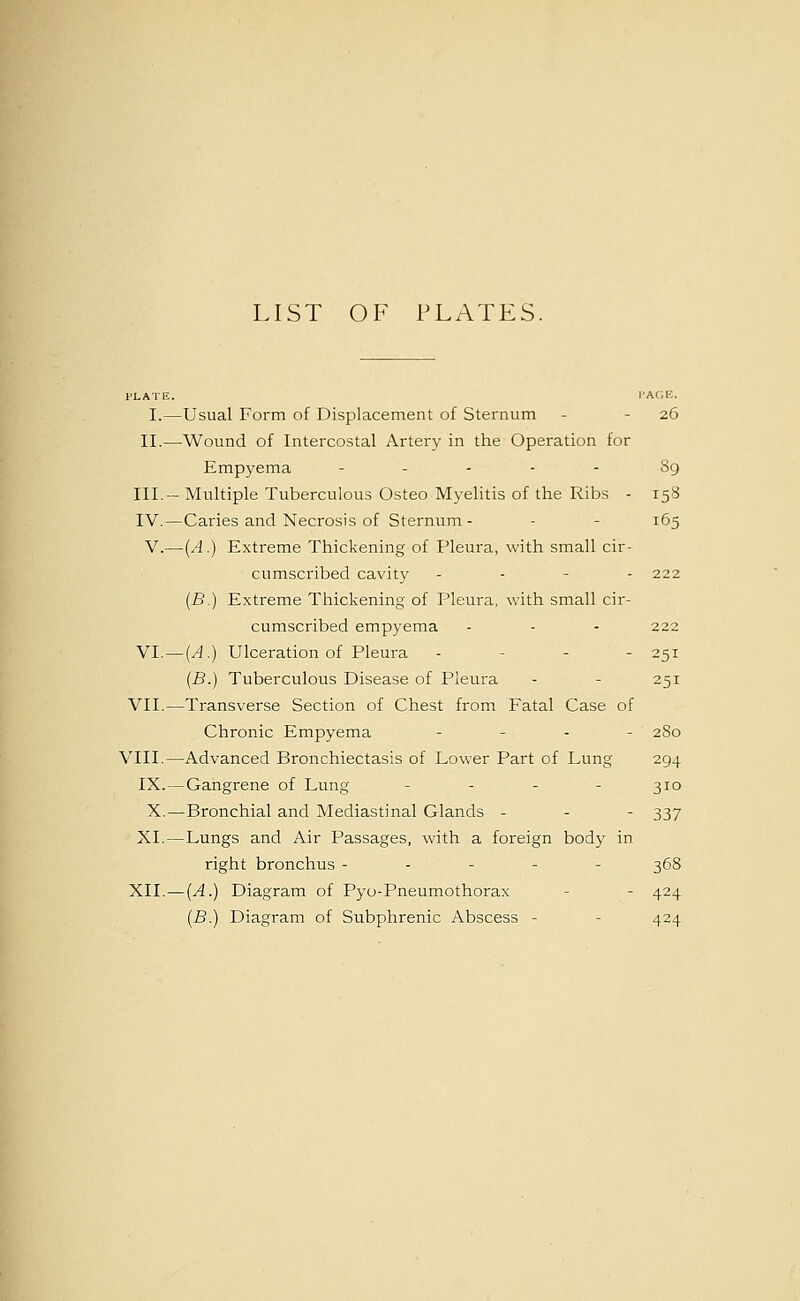 LIST OF PLATES.

PLATE. PAGE.

I.—Usual Form of Displacement of Sternum - - 26

II.—Wound of Intercostal Artery in the Operation for Empyema - - - - - 89

III.—Multiple Tuberculous Osteo Myelitis of the Ribs - 158

IV.—Caries and Necrosis of Sternum - - - 165

V.—(A.) Extreme Thickening of Pleura, with small circumscribed cavity - - - - 222

(B.) Extreme Thickening of Pleura, with small circumscribed empyema - - - 222

VI.—(A.) Ulceration of Pleura - - - - 251

(B.) Tuberculous Disease of Pleura - - 251

VII.—Transverse Section of Chest from Fatal Case of Chronic Empyema - - - - 280

VIII.—Advanced Bronchiectasis of Lower Part of Lung 294

IX.—Gangrene of Lung - - - - 310

X.—Bronchial and Mediastinal Glands - - - 337

XI.—Lungs and Air Passages, with a foreign body in right bronchus - - - - - 368

XII.—(A.) Diagram of Pyo-Pneumothorax - - 424

(B.) Diagram of Subphrenic Abscess - - 424